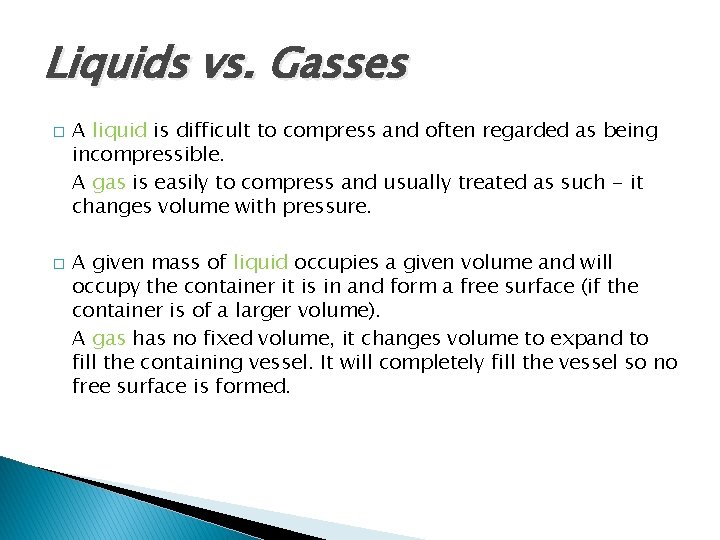 Liquids vs. Gasses

□ A liquid is difficult to compress and often regarded as being incompressible.

A gas is easily to compress and usually treated as such - it changes volume with pressure.

□ A given mass of liquid occupies a given volume and will occupy the container it is in and form a free surface (if the container is of a larger volume).

A gas has no fixed volume, it changes volume to expand to fill the containing vessel. It will completely fill the vessel so no free surface is formed.